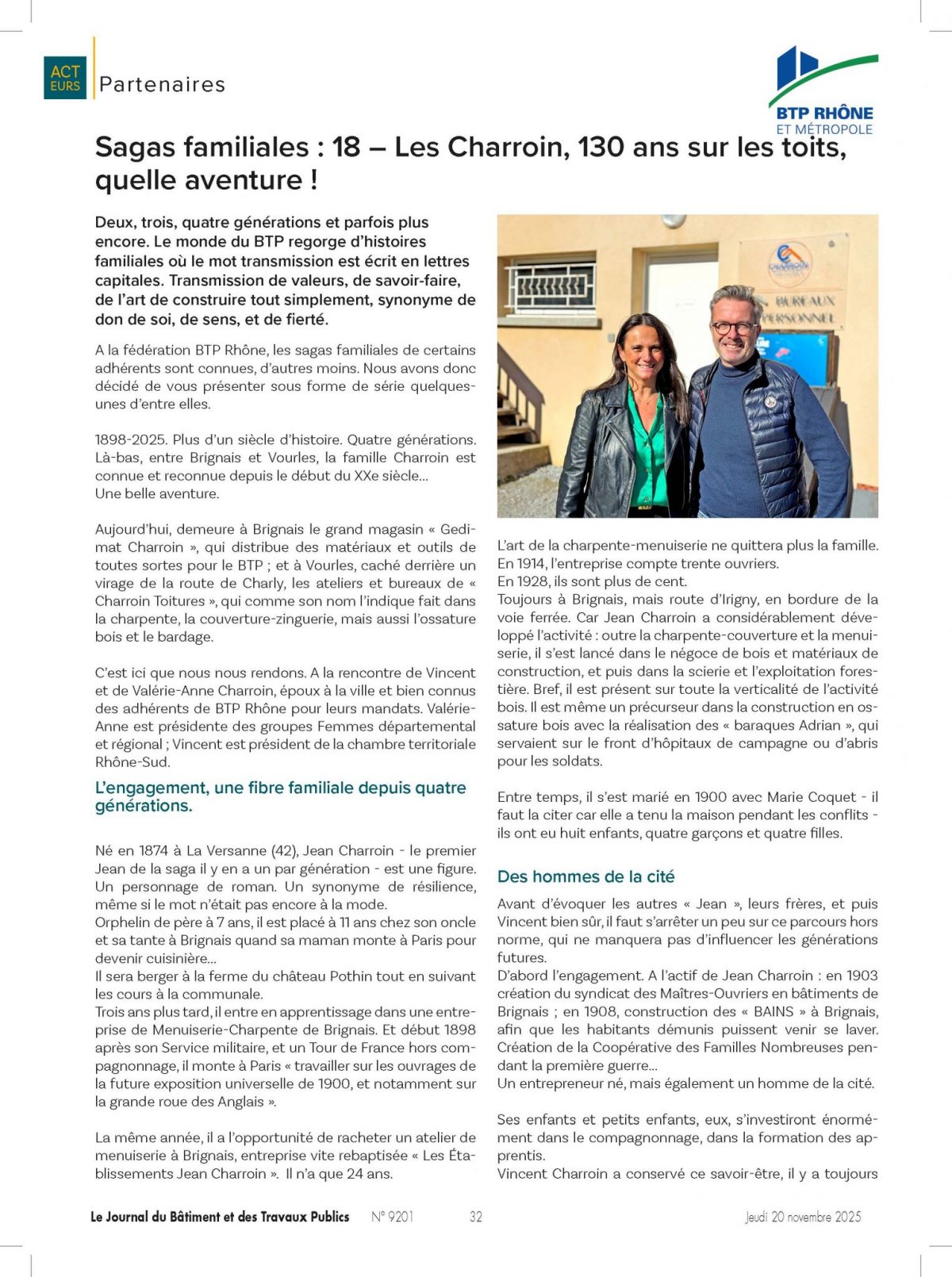 ACT EURS Partenaires

BTP RHÔNE ET MÉTROPOLE

Sagas familiales : 18 – Les Charroin, 130 ans sur les toits, quelle aventure !

Deux, trois, quatre générations et parfois plus encore. Le monde du BTP regorge d'histoires familiales où le mot transmission est écrit en lettres capitales. Transmission de valeurs, de savoir-faire, de l'art de construire tout simplement, synonyme de don de soi, de sens, et de fierté.

A la fédération BTP Rhône, les sagas familiales de certains adhérents sont connues, d'autres moins. Nous avons donc décidé de vous présenter sous forme de série quelques-unes d'entre elles.

1898-2025. Plus d'un siècle d'histoire. Quatre générations. Là-bas, entre Brignais et Vourles, la famille Charroin est connue et reconnue depuis le début du XXe siècle…
Une belle aventure.

Aujourd'hui, demeure à Brignais le grand magasin « Gedimat Charroin », qui distribue des matériaux et outils de toutes sortes pour le BTP ; et à Vourles, caché derrière un virage de la route de Charly, les ateliers et bureaux de « Charroin Toitures », qui comme son nom l'indique fait dans la charpente, la couverture-zinguerie, mais aussi l'ossature bois et le bardage.

C'est ici que nous nous rendons. A la rencontre de Vincent et de Valérie-Anne Charroin, époux à la ville et bien connus des adhérents de BTP Rhône pour leurs mandats. Valérie-Anne est présidente des groupes Femmes départemental et régional ; Vincent est président de la chambre territoriale Rhône-Sud.

L'engagement, une fibre familiale depuis quatre générations.

Né en 1874 à La Versanne (42), Jean Charroin - le premier Jean de la saga il y en a un par génération - est une figure. Un personnage de roman. Un synonyme de résilience, même si le mot n'était pas encore à la mode.
Orphelin de père à 7 ans, il est placé à 11 ans chez son oncle et sa tante à Brignais quand sa maman monte à Paris pour devenir cuisinière…
Il sera berger à la ferme du château Pothin tout en suivant les cours à la communale.
Trois ans plus tard, il entre en apprentissage dans une entreprise de Menuiserie-Charpente de Brignais. Et début 1898 après son Service militaire, et un Tour de France hors compagnonnage, il monte à Paris « travailler sur les ouvrages de la future exposition universelle de 1900, et notamment sur la grande roue des Anglais ».

La même année, il a l'opportunité de racheter un atelier de menuiserie à Brignais, entreprise vite rebaptisée « Les Établissements Jean Charroin ». Il n'a que 24 ans.

CHARROIN
BUREAUX PERSONNEL

L'art de la charpente-menuiserie ne quittera plus la famille.
En 1914, l'entreprise compte trente ouvriers.
En 1928, ils sont plus de cent.
Toujours à Brignais, mais route d'Irigny, en bordure de la voie ferrée. Car Jean Charroin a considérablement développé l'activité : outre la charpente-couverture et la menuiserie, il s'est lancé dans le négoce de bois et matériaux de construction, et puis dans la scierie et l'exploitation forestière. Bref, il est présent sur toute la verticalité de l'activité bois. Il est même un précurseur dans la construction en ossature bois avec la réalisation des « baraques Adrian », qui servaient sur le front d'hôpitaux de campagne ou d'abris pour les soldats.

Entre temps, il s'est marié en 1900 avec Marie Coquet - il faut la citer car elle a tenu la maison pendant les conflits - ils ont eu huit enfants, quatre garçons et quatre filles.

Des hommes de la cité

Avant d'évoquer les autres « Jean », leurs frères, et puis Vincent bien sûr, il faut s'arrêter un peu sur ce parcours hors norme, qui ne manquera pas d'influencer les générations futures.
D'abord l'engagement. A l'actif de Jean Charroin : en 1903 création du syndicat des Maîtres-Ouvriers en bâtiments de Brignais ; en 1908, construction des « BAINS » à Brignais, afin que les habitants démunis puissent venir se laver. Création de la Coopérative des Familles Nombreuses pendant la première guerre…
Un entrepreneur né, mais également un homme de la cité.

Ses enfants et petits enfants, eux, s'investiront énormément dans le compagnonnage, dans la formation des apprentis.
Vincent Charroin a conservé ce savoir-être, il y a toujours

Le Journal du Bâtiment et des Travaux Publics N° 9201 32 Jeudi 20 novembre 2025